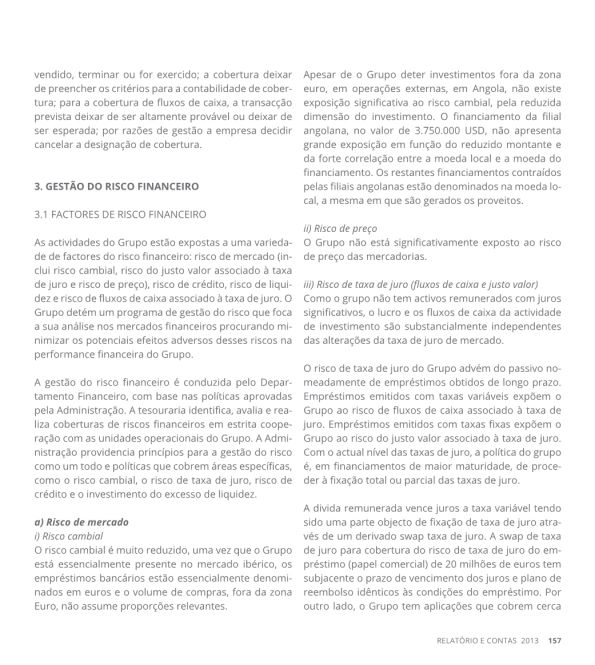 vendido, terminar ou for exercido; a cobertura deixar de preencher os critérios para a contabilidade de cobertura; para a cobertura de fluxos de caixa, a transacção prevista deixar de ser altamente provável ou deixar de ser esperada; por razões de gestão a empresa decidir cancelar a designação de cobertura.

3. GESTÃO DO RISCO FINANCEIRO

3.1 FACTORES DE RISCO FINANCEIRO

As actividades do Grupo estão expostas a uma variedade de factores do risco financeiro: risco de mercado (inclui risco cambial, risco do justo valor associado à taxa de juro e risco de preço), risco de crédito, risco de liquidez e risco de fluxos de caixa associado à taxa de juro. O Grupo detém um programa de gestão do risco que foca a sua análise nos mercados financeiros procurando minimizar os potenciais efeitos adversos desses riscos na performance financeira do Grupo.

A gestão do risco financeiro é conduzida pelo Departamento Financeiro, com base nas políticas aprovadas pela Administração. A tesouraria identifica, avalia e realiza coberturas de riscos financeiros em estrita cooperação com as unidades operacionais do Grupo. A Administração providencia princípios para a gestão do risco como um todo e políticas que cobrem áreas específicas, como o risco cambial, o risco de taxa de juro, risco de crédito e o investimento do excesso de liquidez.

a) Risco de mercado
i) Risco cambial
O risco cambial é muito reduzido, uma vez que o Grupo está essencialmente presente no mercado ibérico, os empréstimos bancários estão essencialmente denominados em euros e o volume de compras, fora da zona Euro, não assume proporções relevantes.

Apesar de o Grupo deter investimentos fora da zona euro, em operações externas, em Angola, não existe exposição significativa ao risco cambial, pela reduzida dimensão do investimento. O financiamento da filial angolana, no valor de 3.750.000 USD, não apresenta grande exposição em função do reduzido montante e da forte correlação entre a moeda local e a moeda do financiamento. Os restantes financiamentos contraídos pelas filiais angolanas estão denominados na moeda local, a mesma em que são gerados os proveitos.

ii) Risco de preço
O Grupo não está significativamente exposto ao risco de preço das mercadorias.

iii) Risco de taxa de juro (fluxos de caixa e justo valor)
Como o grupo não tem activos remunerados com juros significativos, o lucro e os fluxos de caixa da actividade de investimento são substancialmente independentes das alterações da taxa de juro de mercado.

O risco de taxa de juro do Grupo advém do passivo nomeadamente de empréstimos obtidos de longo prazo. Empréstimos emitidos com taxas variáveis expõem o Grupo ao risco de fluxos de caixa associado à taxa de juro. Empréstimos emitidos com taxas fixas expõem o Grupo ao risco do justo valor associado à taxa de juro. Com o actual nível das taxas de juro, a política do grupo é, em financiamentos de maior maturidade, de proceder à fixação total ou parcial das taxas de juro.

A divida remunerada vence juros a taxa variável tendo sido uma parte objecto de fixação de taxa de juro através de um derivado swap taxa de juro. A swap de taxa de juro para cobertura do risco de taxa de juro do empréstimo (papel comercial) de 20 milhões de euros tem subjacente o prazo de vencimento dos juros e plano de reembolso idênticos às condições do empréstimo. Por outro lado, o Grupo tem aplicações que cobrem cerca

RELATÓRIO E CONTAS 2013 157